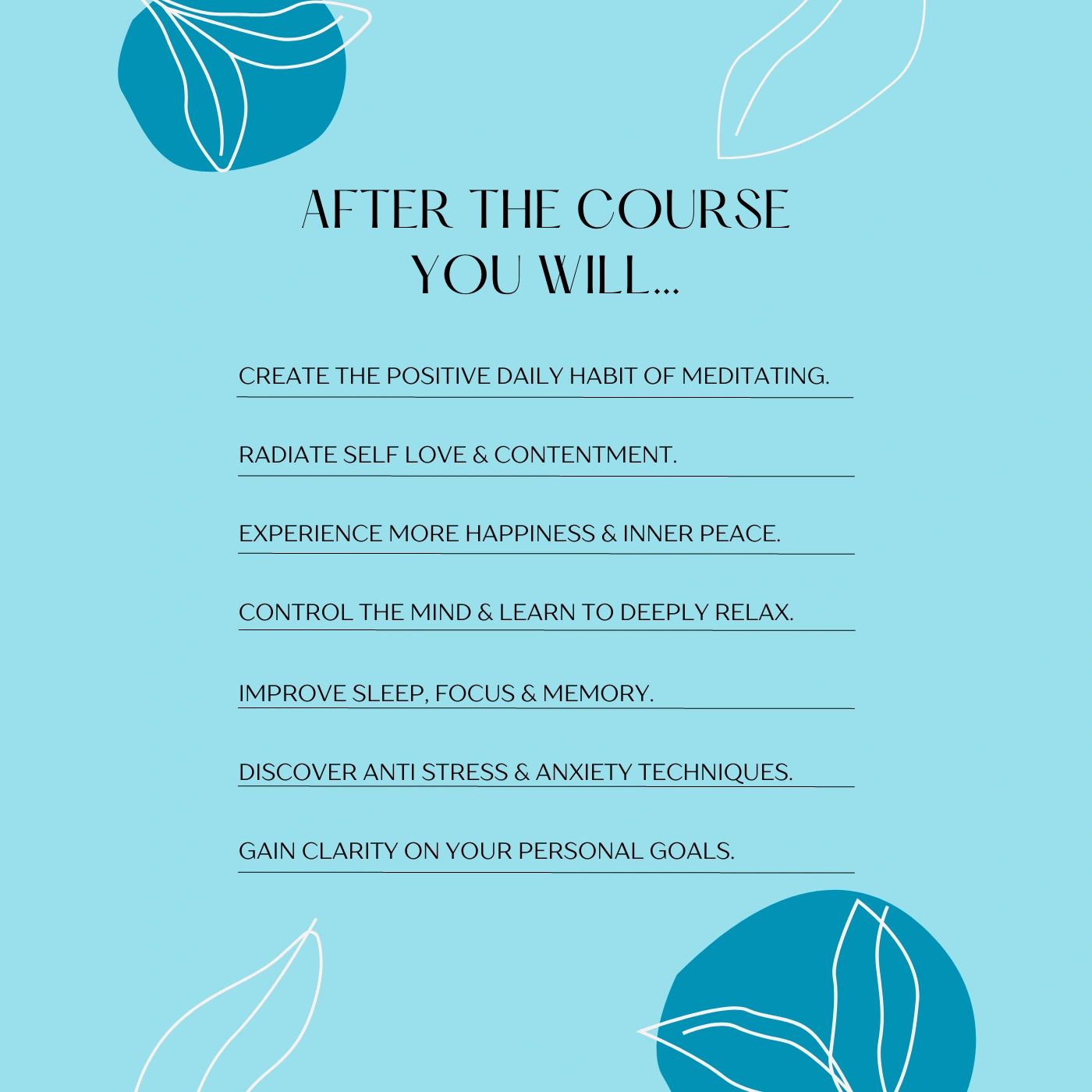 AFTER THE COURSE YOU WILL...

CREATE THE POSITIVE DAILY HABIT OF MEDITATING.

RADIATE SELF LOVE & CONTENTMENT.

EXPERIENCE MORE HAPPINESS & INNER PEACE.

CONTROL THE MIND & LEARN TO DEEPLY RELAX.

IMPROVE SLEEP, FOCUS & MEMORY.

DISCOVER ANTI STRESS & ANXIETY TECHNIQUES.

GAIN CLARITY ON YOUR PERSONAL GOALS.